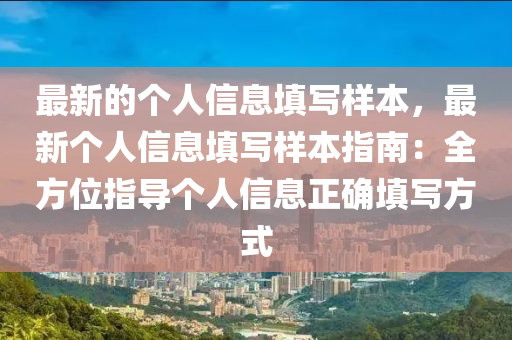 最新的个人信息填写样本，最新个人信息填写样本指南：全方位指导个人信息正确填写方式